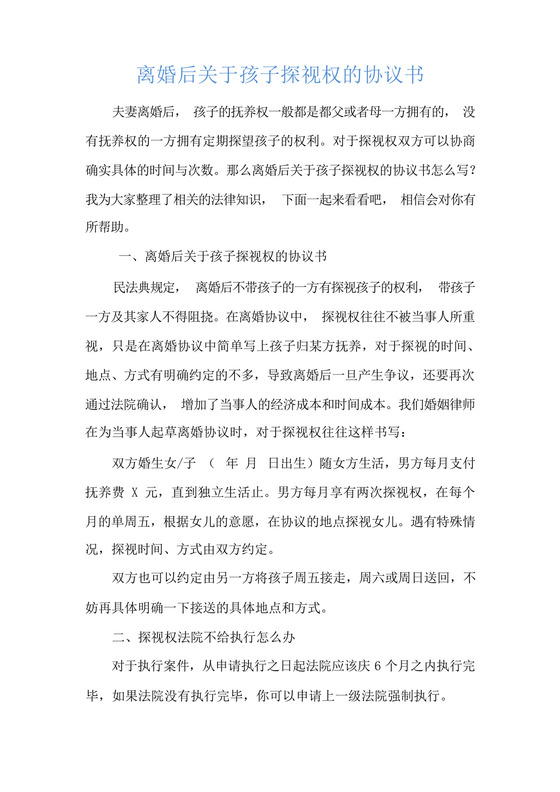 离婚后关于孩子探视权的协议书

夫妻离婚后， 孩子的抚养权一般都是都父或者母一方拥有的， 没有抚养权的一方拥有定期探望孩子的权利。对于探视权双方可以协商确实具体的时间与次数。那么离婚后关于孩子探视权的协议书怎么写？我为大家整理了相关的法律知识， 下面一起来看看吧， 相信会对你有所帮助。

一、离婚后关于孩子探视权的协议书

民法典规定， 离婚后不带孩子的一方有探视孩子的权利， 带孩子一方及其家人不得阻挠。在离婚协议中， 探视权往往不被当事人所重视，只是在离婚协议中简单写上孩子归某方抚养，对于探视的时间、地点、方式有明确约定的不多，导致离婚后一旦产生争议，还要再次通过法院确认， 增加了当事人的经济成本和时间成本。我们婚姻律师在为当事人起草离婚协议时，对于探视权往往这样书写：

双方婚生女/子 （ 年 月 日出生）随女方生活，男方每月支付抚养费 X 元，直到独立生活止。男方每月享有两次探视权，在每个月的单周五，根据女儿的意愿，在协议的地点探视女儿。遇有特殊情况，探视时间、方式由双方约定。

双方也可以约定由另一方将孩子周五接走，周六或周日送回，不妨再具体明确一下接送的具体地点和方式。

二、探视权法院不给执行怎么办

对于执行案件，从申请执行之日起法院应该庆 6 个月之内执行完毕，如果法院没有执行完毕，你可以申请上一级法院强制执行。